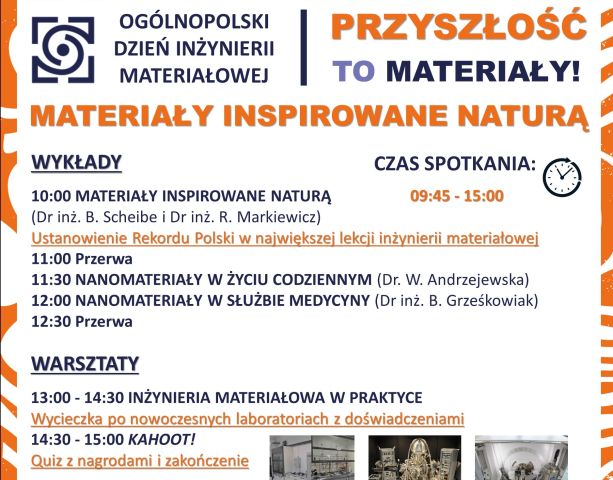 OGÓLNOPOLSKI DZIEŃ INŻYNIERII MATERIAŁOWEJ

PRZYSZŁOŚĆ TO MATERIAŁY!

MATERIAŁY INSPIROWANE NATURĄ

WYKŁADY

CZAS SPOTKANIA:
09:45 - 15:00

10:00 MATERIAŁY INSPIROWANE NATURĄ
(Dr inż. B. Scheibe i Dr inż. R. Markiewicz)
Ustanowienie Rekordu Polski w największej lekcji inżynierii materiałowej
11:00 Przerwa
11:30 NANOMATERIAŁY W ŻYCIU CODZIENNYM (Dr. W. Andrzejewska)
12:00 NANOMATERIAŁY W SŁUŻBIE MEDYCYNY (Dr inż. B. Grześkowiak)
12:30 Przerwa

WARSZTATY

13:00 - 14:30 INŻYNIERIA MATERIAŁOWA W PRAKTYCE
Wycieczka po nowoczesnych laboratoriach z doświadczeniami
14:30 - 15:00 KAHOOT!
Quiz z nagrodami i zakończenie